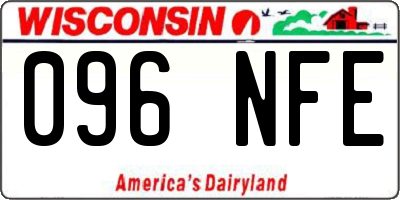 WISCONSIN

096 NFE

America's Dairyland